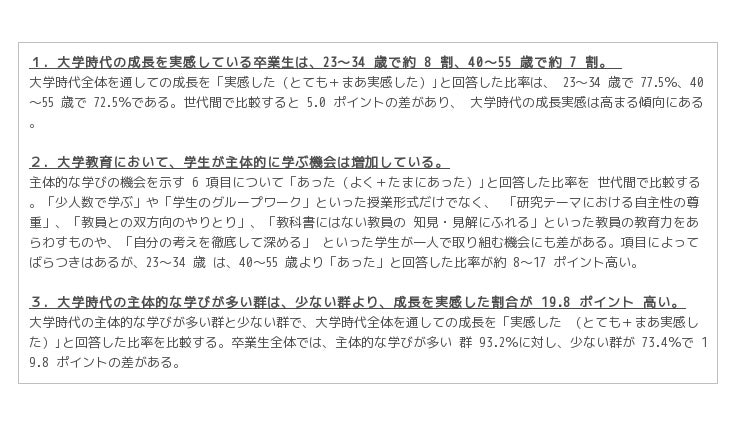 1．大学時代の成長を実感している卒業生は、23～34歳で約8割、40～55歳で約7割。

大学時代全体を通しての成長を「実感した（とても＋まあ実感した）」と回答した比率は、23～34歳で77.5%、40～55歳で72.5%である。世代間で比較すると5.0ポイントの差があり、大学時代の成長実感は高まる傾向にある。

2．大学教育において、学生が主体的に学ぶ機会は増加している。

主体的な学びの機会を示す6項目について「あった（よく＋たまにあった）」と回答した比率を世代間で比較する。「少人数で学ぶ」や「学生のグループワーク」といった授業形式だけでなく、「研究テーマにおける自主性の尊重」、「教員との双方向のやりとり」、「教科書にはない教員の知見・見解にふれる」といった教員の教育力をあらわすものや、「自分の考えを徹底して深める」といった学生が一人で取り組む機会にも差がある。項目によってばらつきはあるが、23～34歳は、40～55歳より「あった」と回答した比率が約8～17ポイント高い。

3．大学時代の主体的な学びが多い群は、少ない群より、成長を実感した割合が19.8ポイント高い。

大学時代の主体的な学びが多い群と少ない群で、大学時代全体を通しての成長を「実感した（とても＋まあ実感した）」と回答した比率を比較する。卒業生全体では、主体的な学びが多い群93.2%に対し、少ない群が73.4%で19.8ポイントの差がある。